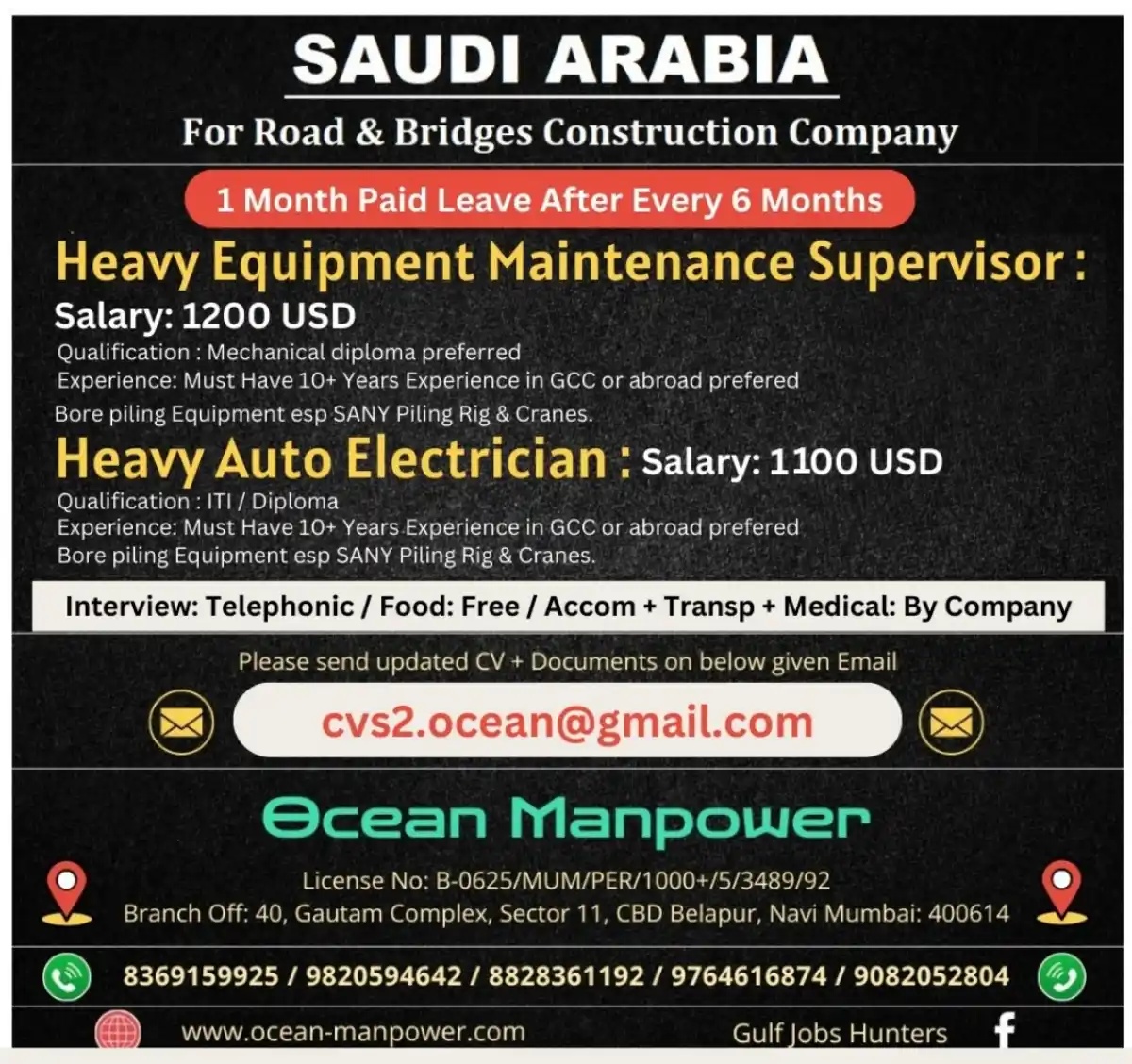 SAUDI ARABIA

For Road & Bridges Construction Company

1 Month Paid Leave After Every 6 Months

Heavy Equipment Maintenance Supervisor :

Salary: 1200 USD

Qualification : Mechanical diploma preferred
Experience: Must Have 10+ Years Experience in GCC or abroad prefered
Bore piling Equipment esp SANY Piling Rig & Cranes.

Heavy Auto Electrician : Salary: 1100 USD

Qualification : ITI / Diploma
Experience: Must Have 10+ Years Experience in GCC or abroad prefered
Bore piling Equipment esp SANY Piling Rig & Cranes.

Interview: Telephonic / Food: Free / Accom + Transp + Medical: By Company

Please send updated CV + Documents on below given Email

cvs2.ocean@gmail.com

Ocean Manpower

License No: B-0625/MUM/PER/1000+/5/3489/92
Branch Off: 40, Gautam Complex, Sector 11, CBD Belapur, Navi Mumbai: 400614

8369159925 / 9820594642 / 8828361192 / 9764616874 / 9082052804

www.ocean-manpower.com

Gulf Jobs Hunters